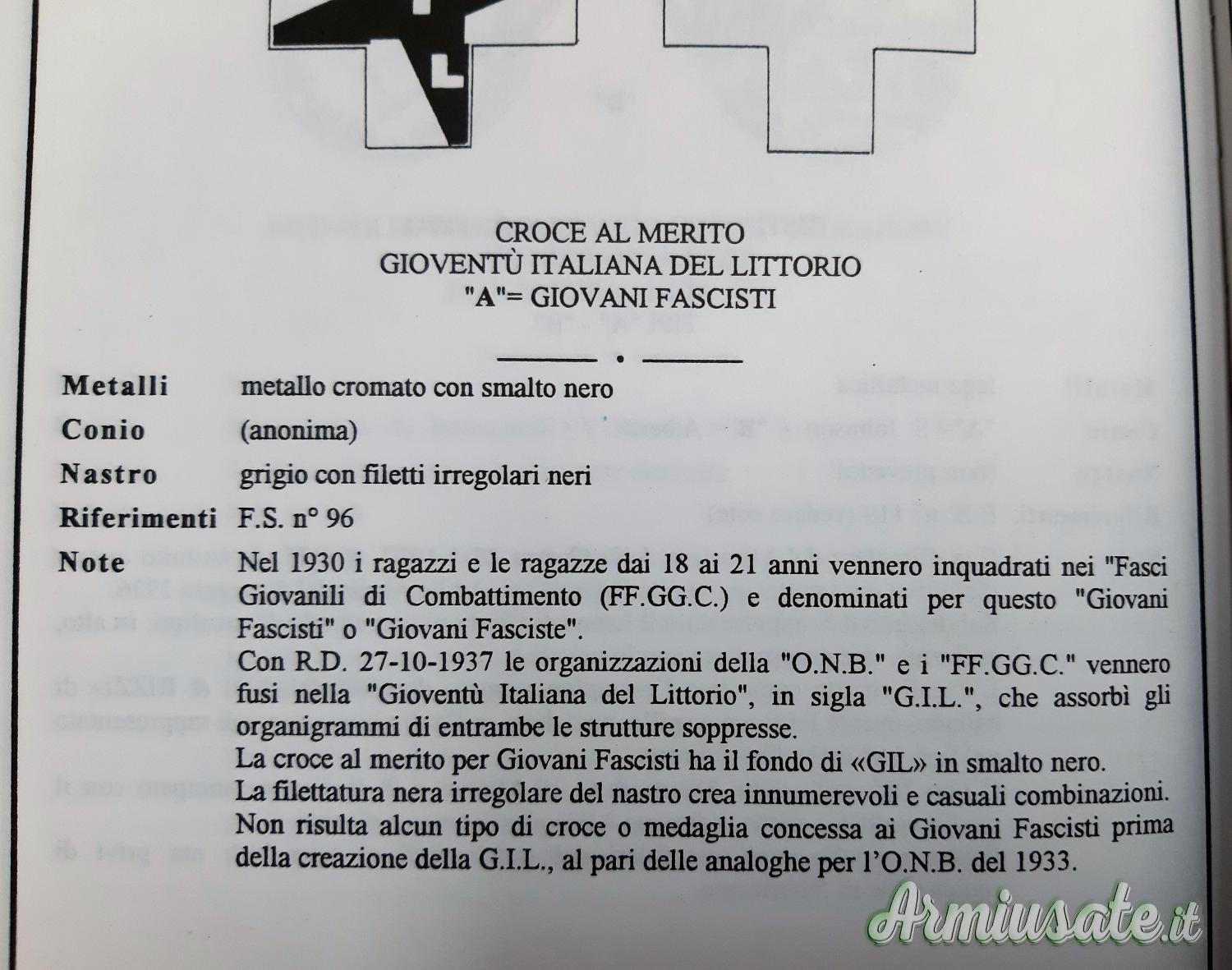 CROCE AL MERITO
GIOVENTÙ ITALIANA DEL LITTORIO
"A"= GIOVANI FASCISTI

Metalli metallo cromato con smalto nero

Conio (anonima)

Nastro grigio con filetti irregolari neri

Riferimenti F.S. n° 96

Note Nel 1930 i ragazzi e le ragazze dai 18 ai 21 anni vennero inquadrati nei "Fasci Giovanili di Combattimento (FF.GG.C.) e denominati per questo "Giovani Fascisti" o "Giovani Fasciste".

Con R.D. 27-10-1937 le organizzazioni della "O.N.B." e i "FF.GG.C." vennero fusi nella "Gioventù Italiana del Littorio", in sigla "G.I.L.", che assorbì gli organigrammi di entrambe le strutture soppresse.

La croce al merito per Giovani Fascisti ha il fondo di «GIL» in smalto nero.

La filettatura nera irregolare del nastro crea innumerevoli e casuali combinazioni.

Non risulta alcun tipo di croce o medaglia concessa ai Giovani Fascisti prima della creazione della G.I.L., al pari delle analoghe per l'O.N.B. del 1933.

Armiusate.it